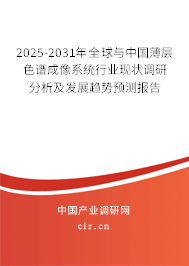 2025-2031年全球与中国薄层色谱成像系统行业现状调研分析及发展趋势预测报告

中国产业调研网

cir.cn